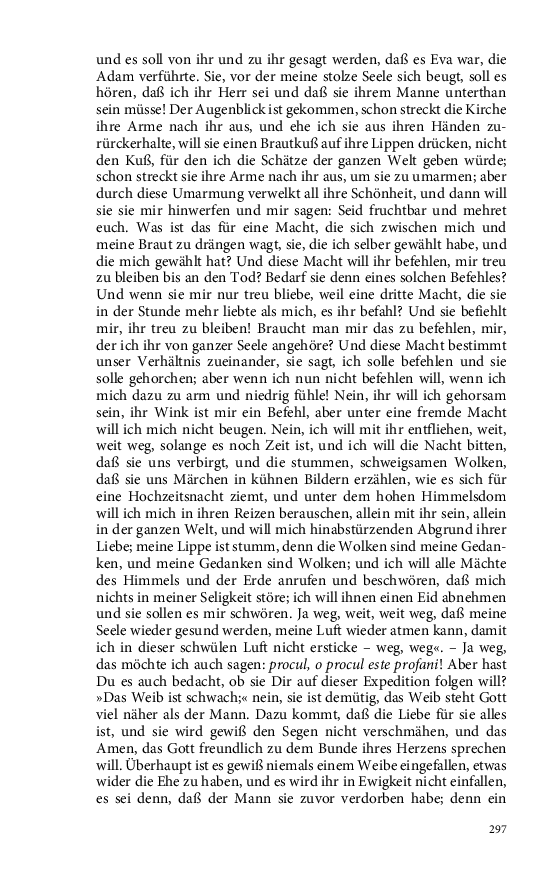 und es soll von ihr und zu ihr gesagt werden, daß es Eva war, die Adam verführte. Sie, vor der meine stolze Seele sich beugt, soll es hören, daß ich ihr Herr sei und daß sie ihrem Manne unterthan sein müsse! Der Augenblick ist gekommen, schon streckt die Kirche ihre Arme nach ihr aus, und ehe ich sie aus ihren Händen zurückerhalte, will sie einen Brautkuß auf ihre Lippen drücken, nicht den Kuß, für den ich die Schätze der ganzen Welt geben würde; schon streckt sie ihre Arme nach ihr aus, um sie zu umarmen; aber durch diese Umarmung verwelkt all ihre Schönheit, und dann will sie sie mir hinwerfen und mir sagen: Seid fruchtbar und mehret euch. Was ist das für eine Macht, die sich zwischen mich und meine Braut zu drängen wagt, sie, die ich selber gewählt habe, und die mich gewählt hat? Und diese Macht will ihr befehlen, mir treu zu bleiben bis an den Tod? Bedarf sie denn eines solchen Befehles? Und wenn sie mir nur treu bliebe, weil eine dritte Macht, die sie in der Stunde mehr liebte als mich, es ihr befahl? Und sie befiehlt mir, ihr treu zu bleiben! Braucht man mir das zu befehlen, mir, der ich ihr von ganzer Seele angehöre? Und diese Macht bestimmt unser Verhältnis zueinander, sie sagt, ich solle befehlen und sie solle gehorchen; aber wenn ich nun nicht befehlen will, wenn ich mich dazu zu arm und niedrig fühle! Nein, ihr will ich gehorsam sein, ihr Wink ist mir ein Befehl, aber unter eine fremde Macht will ich mich nicht beugen. Nein, ich will mit ihr entfliehen, weit, weit weg, solange es noch Zeit ist, und ich will die Nacht bitten, daß sie uns verbirgt, und die stummen, schweigsamen Wolken, daß sie uns Märchen in kühnen Bildern erzählen, wie es sich für eine Hochzeitsnacht ziemt, und unter dem hohen Himmelsdom will ich mich in ihren Reizen berauschen, allein mit ihr sein, allein in der ganzen Welt, und will mich hinabstürzenden Abgrund ihrer Liebe; meine Lippe ist stumm, denn die Wolken sind meine Gedanken, und meine Gedanken sind Wolken; und ich will alle Mächte des Himmels und der Erde anrufen und beschwören, daß mich nichts in meiner Seligkeit störe; ich will ihnen einen Eid abnehmen und sie sollen es mir schwören. Ja weg, weit, weit weg, daß meine Seele wieder gesund werden, meine Luft wieder atmen kann, damit ich in dieser schwülen Luft nicht ersticke – weg, weg«. – Ja weg, das möchte ich auch sagen: procul, o procul este profani! Aber hast Du es auch bedacht, ob sie Dir auf dieser Expedition folgen will? »Das Weib ist schwach;« nein, sie ist demütig, das Weib steht Gott viel näher als der Mann. Dazu kommt, daß die Liebe für sie alles ist, und sie wird gewiß den Segen nicht verschmähen, und das Amen, das Gott freundlich zu dem Bunde ihres Herzens sprechen will. Überhaupt ist es gewiß niemals einem Weibe eingefallen, etwas wider die Ehe zu haben, und es wird ihr in Ewigkeit nicht einfallen, es sei denn, daß der Mann sie zuvor verdorben habe; denn ein

297